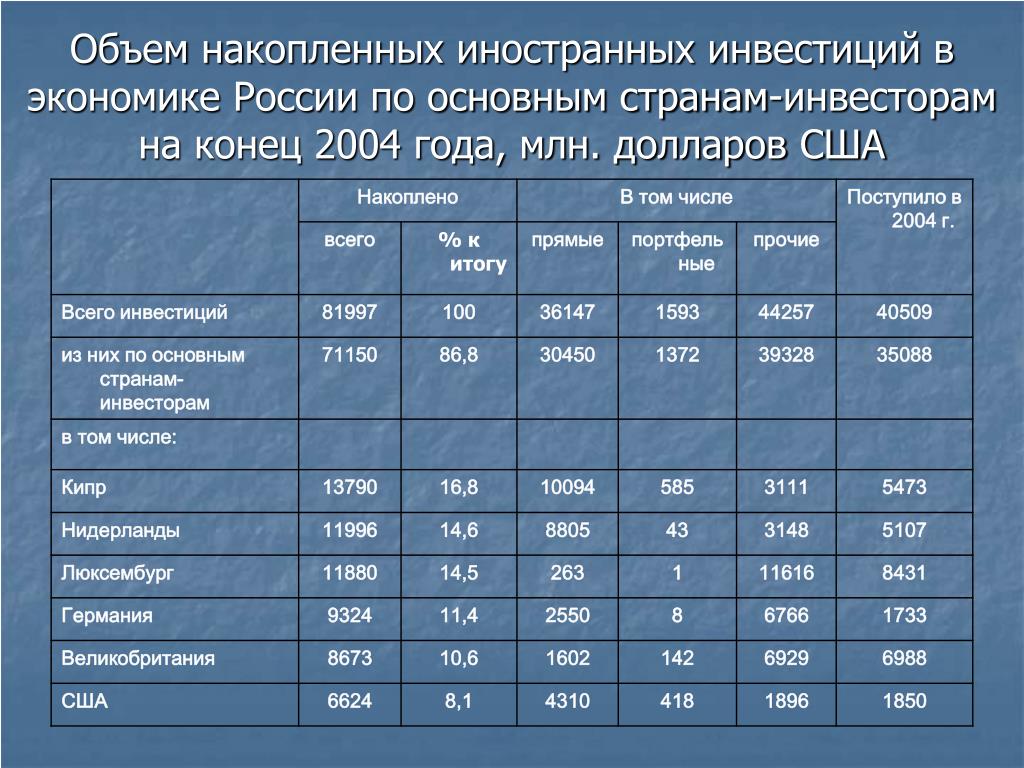 Объем накопленных иностранных инвестиций в экономике России по основным странам-инвесторам на конец 2004 года, млн. долларов США

| | Накоплено | | В том числе | | | Поступило в 2004 г. |
|---|---|---|---|---|---|---|
| | всего | % к итогу | прямые | портфельные | прочие | |
| Всего инвестиций | 81997 | 100 | 36147 | 1593 | 44257 | 40509 |
| из них по основным странам-инвесторам | 71150 | 86,8 | 30450 | 1372 | 39328 | 35088 |
| в том числе: | | | | | | |
| Кипр | 13790 | 16,8 | 10094 | 585 | 3111 | 5473 |
| Нидерланды | 11996 | 14,6 | 8805 | 43 | 3148 | 5107 |
| Люксембург | 11880 | 14,5 | 263 | 1 | 11616 | 8431 |
| Германия | 9324 | 11,4 | 2550 | 8 | 6766 | 1733 |
| Великобритания | 8673 | 10,6 | 1602 | 142 | 6929 | 6988 |
| США | 6624 | 8,1 | 4310 | 418 | 1896 | 1850 |